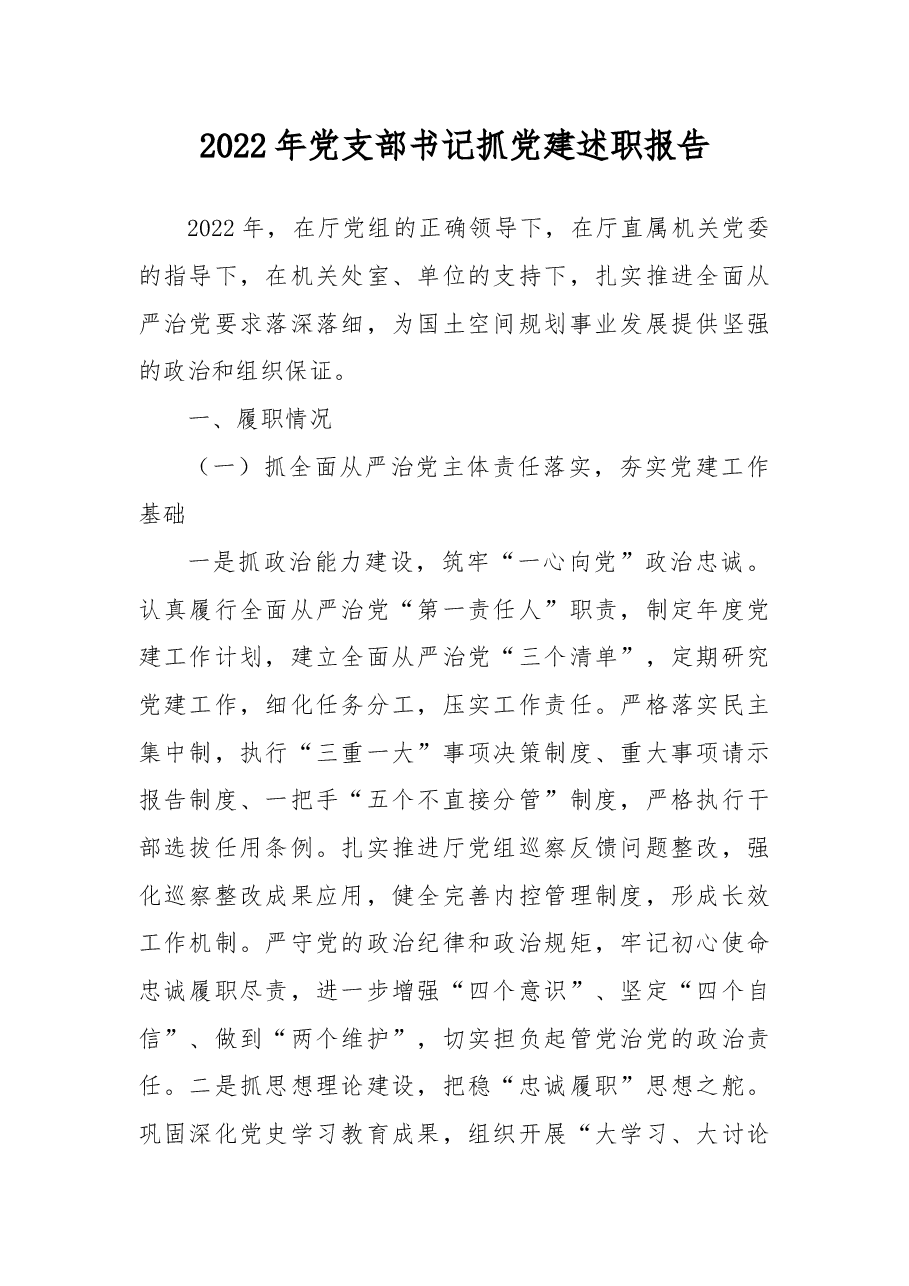 2022年党支部书记抓党建述职报告

2022年，在厅党组的正确领导下，在厅直属机关党委的指导下，在机关处室、单位的支持下，扎实推进全面从严治党要求落深落细，为国土空间规划事业发展提供坚强的政治和组织保证。

一、履职情况

（一）抓全面从严治党主体责任落实，夯实党建工作基础

一是抓政治能力建设，筑牢“一心向党”政治忠诚。认真履行全面从严治党“第一责任人”职责，制定年度党建工作计划，建立全面从严治党“三个清单”，定期研究党建工作，细化任务分工，压实工作责任。严格落实民主集中制，执行“三重一大”事项决策制度、重大事项请示报告制度、一把手“五个不直接分管”制度，严格执行干部选拔任用条例。扎实推进厅党组巡察反馈问题整改，强化巡察整改成果应用，健全完善内控管理制度，形成长效工作机制。严守党的政治纪律和政治规矩，牢记初心使命忠诚履职尽责，进一步增强“四个意识”、坚定“四个自信”、做到“两个维护”，切实担负起管党治党的政治责任。二是抓思想理论建设，把稳“忠诚履职”思想之舵。巩固深化党史学习教育成果，组织开展“大学习、大讨论